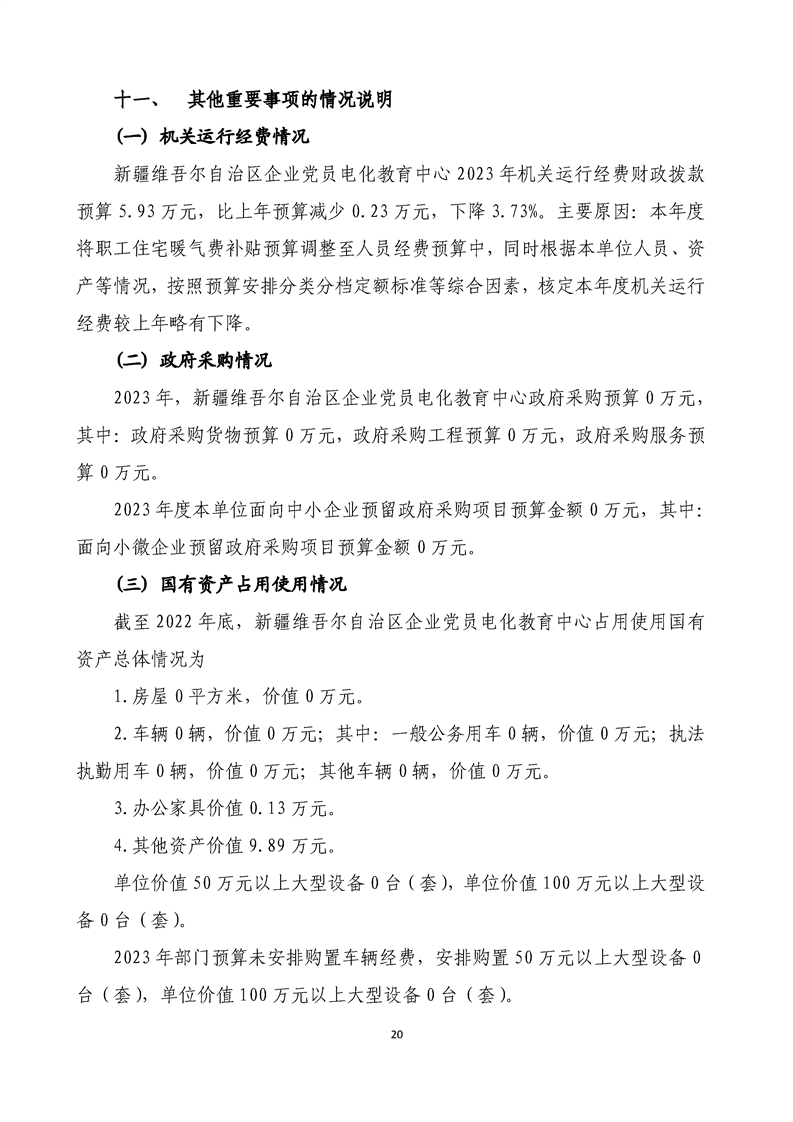 十一、 其他重要事项的情况说明

（一）机关运行经费情况

新疆维吾尔自治区企业党员电化教育中心 2023 年机关运行经费财政拨款预算 5.93 万元，比上年预算减少 0.23 万元，下降 3.73%。主要原因：本年度将职工住宅暖气费补贴预算调整至人员经费预算中，同时根据本单位人员、资产等情况，按照预算安排分类分档定额标准等综合因素，核定本年度机关运行经费较上年略有下降。

（二）政府采购情况

2023 年，新疆维吾尔自治区企业党员电化教育中心政府采购预算 0 万元，其中：政府采购货物预算 0 万元，政府采购工程预算 0 万元，政府采购服务预算 0 万元。

2023 年度本单位面向中小企业预留政府采购项目预算金额 0 万元，其中：面向小微企业预留政府采购项目预算金额 0 万元。

（三）国有资产占用使用情况

截至 2022 年底，新疆维吾尔自治区企业党员电化教育中心占用使用国有资产总体情况为

1.房屋 0 平方米，价值 0 万元。

2.车辆 0 辆，价值 0 万元；其中：一般公务用车 0 辆，价值 0 万元；执法执勤用车 0 辆，价值 0 万元；其他车辆 0 辆，价值 0 万元。

3.办公家具价值 0.13 万元。

4.其他资产价值 9.89 万元。

单位价值 50 万元以上大型设备 0 台（套），单位价值 100 万元以上大型设备 0 台（套）。

2023 年部门预算未安排购置车辆经费，安排购置 50 万元以上大型设备 0 台（套），单位价值 100 万元以上大型设备 0 台（套）。

20